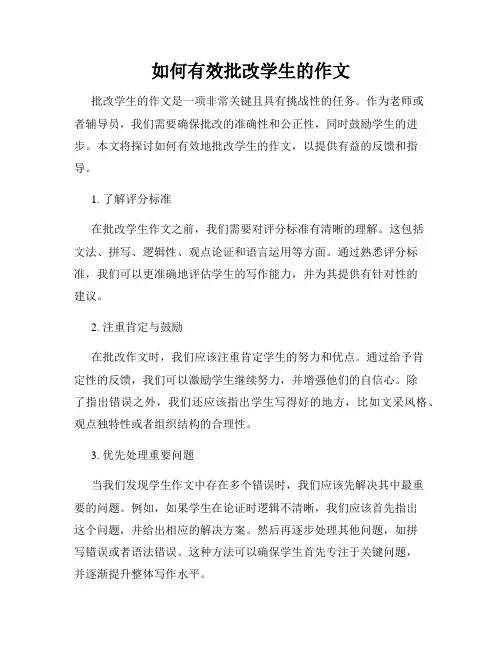 如何有效批改学生的作文

批改学生的作文是一项非常关键且具有挑战性的任务。作为老师或者辅导员，我们需要确保批改的准确性和公正性，同时鼓励学生的进步。本文将探讨如何有效地批改学生的作文，以提供有益的反馈和指导。

1. 了解评分标准

在批改学生作文之前，我们需要对评分标准有清晰的理解。这包括文法、拼写、逻辑性、观点论证和语言运用等方面。通过熟悉评分标准，我们可以更准确地评估学生的写作能力，并为其提供有针对性的建议。

2. 注重肯定与鼓励

在批改作文时，我们应该注重肯定学生的努力和优点。通过给予肯定性的反馈，我们可以激励学生继续努力，并增强他们的自信心。除了指出错误之外，我们还应该指出学生写得好的地方，比如文采风格、观点独特性或者组织结构的合理性。

3. 优先处理重要问题

当我们发现学生作文中存在多个错误时，我们应该先解决其中最重要的问题。例如，如果学生在论证时逻辑不清晰，我们应该首先指出这个问题，并给出相应的解决方案。然后再逐步处理其他问题，如拼写错误或者语法错误。这种方法可以确保学生首先专注于关键问题，并逐渐提升整体写作水平。